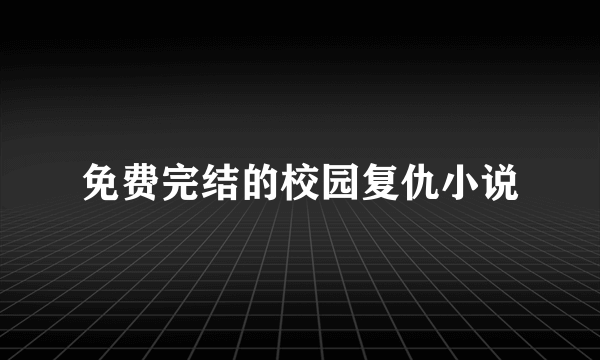 免费完结的校园复仇小说